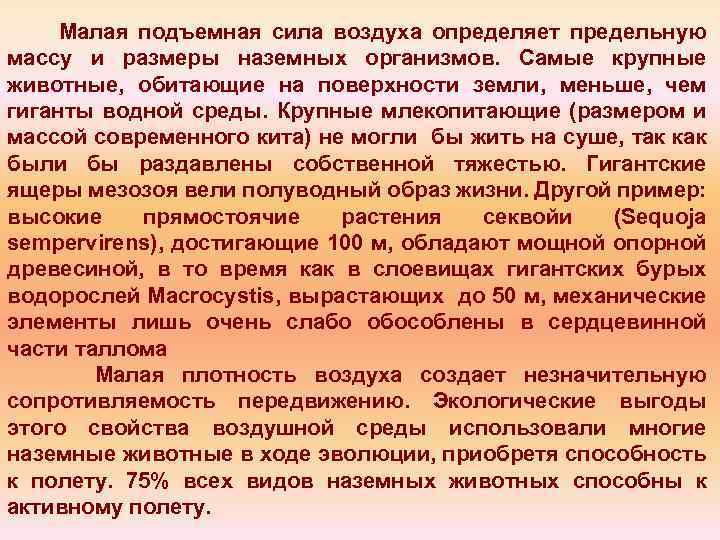 Малая подъемная сила воздуха определяет предельную массу и размеры наземных организмов. Самые крупные животные, обитающие на поверхности земли, меньше, чем гиганты водной среды. Крупные млекопитающие (размером и массой современного кита) не могли бы жить на суше, так как были бы раздавлены собственной тяжестью. Гигантские ящеры мезозоя вели полуводный образ жизни. Другой пример: высокие прямостоячие растения секвойи (Sequoja sempervirens), достигающие 100 м, обладают мощной опорной древесиной, в то время как в слоевищах гигантских бурых водорослей Macrocystis, вырастающих до 50 м, механические элементы лишь очень слабо обособлены в сердцевинной части таллома

Малая плотность воздуха создает незначительную сопротивляемость передвижению. Экологические выгоды этого свойства воздушной среды использовали многие наземные животные в ходе эволюции, приобретя способность к полету. 75% всех видов наземных животных способны к активному полету.